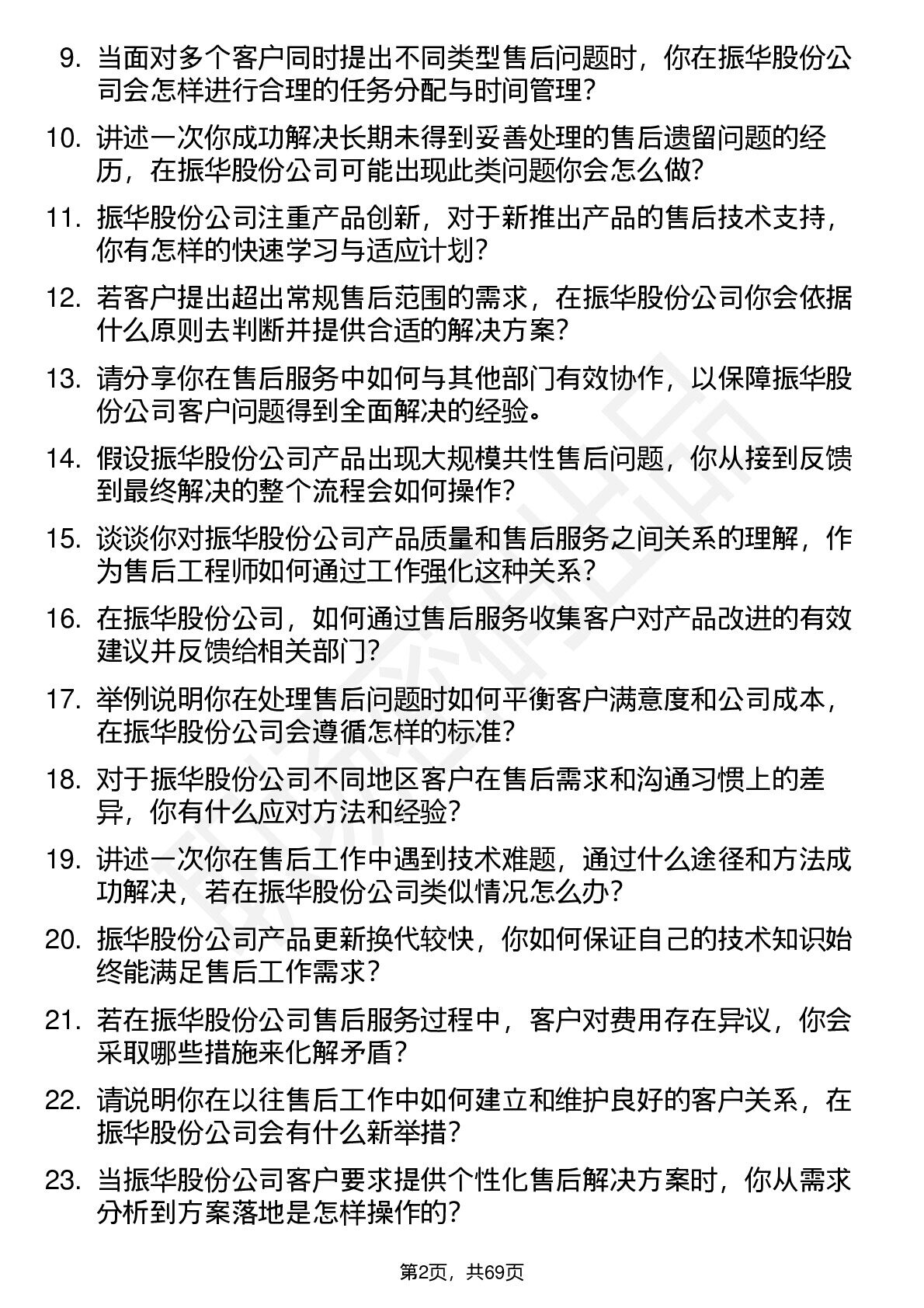 9. 当面对多个客户同时提出不同类型售后问题时，你在振华股份公司会怎样进行合理的任务分配与时间管理？

10. 讲述一次你成功解决长期未得到妥善处理的售后遗留问题的经历，在振华股份公司可能出现此类问题你会怎么做？

11. 振华股份公司注重产品创新，对于新推出产品的售后技术支持，你有怎样的快速学习与适应计划？

12. 若客户提出超出常规售后范围的需求，在振华股份公司你会依据什么原则去判断并提供合适的解决方案？

13. 请分享你在售后服务中如何与其他部门有效协作，以保障振华股份公司客户问题得到全面解决的经验。

14. 假设振华股份公司产品出现大规模共性售后问题，你从接到反馈到最终解决的整个流程会如何操作？

15. 谈谈你对振华股份公司产品质量和售后服务之间关系的理解，作为售后工程师如何通过工作强化这种关系？

16. 在振华股份公司，如何通过售后服务收集客户对产品改进的有效建议并反馈给相关部门？

17. 举例说明你在处理售后问题时如何平衡客户满意度和公司成本，在振华股份公司会遵循怎样的标准？

18. 对于振华股份公司不同地区客户在售后需求和沟通习惯上的差异，你有什么应对方法和经验？

19. 讲述一次你在售后工作中遇到技术难题，通过什么途径和方法成功解决，若在振华股份公司类似情况怎么办？

20. 振华股份公司产品更新换代较快，你如何保证自己的技术知识始终能满足售后工作需求？

21. 若在振华股份公司售后服务过程中，客户对费用存在异议，你会采取哪些措施来化解矛盾？

22. 请说明你在以往售后工作中如何建立和维护良好的客户关系，在振华股份公司会有什么新举措？

23. 当振华股份公司客户要求提供个性化售后解决方案时，你从需求分析到方案落地是怎样操作的？

第2页，共69页